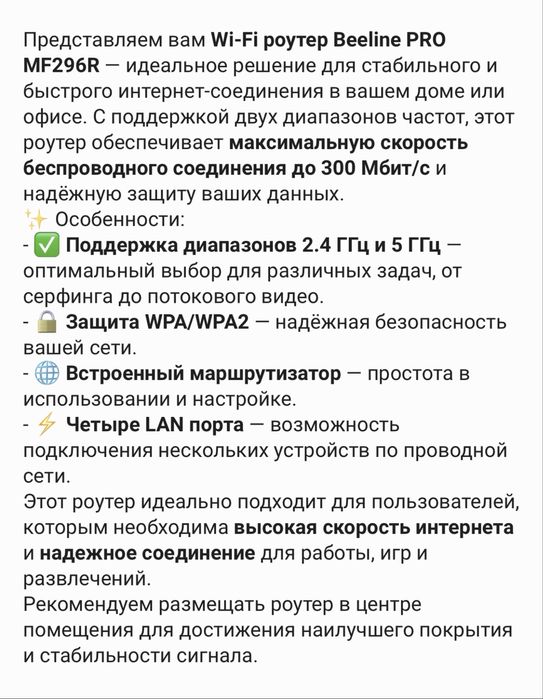 Представляем вам Wi-Fi роутер Beeline PRO MF296R — идеальное решение для стабильного и быстрого интернет-соединения в вашем доме или офисе. С поддержкой двух диапазонов частот, этот роутер обеспечивает максимальную скорость беспроводного соединения до 300 Мбит/с и надёжную защиту ваших данных.
✨ Особенности:
- ✅ Поддержка диапазонов 2.4 ГГц и 5 ГГц — оптимальный выбор для различных задач, от серфинга до потокового видео.
- 🔒 Защита WPA/WPA2 — надёжная безопасность вашей сети.
- 🌐 Встроенный маршрутизатор — простота в использовании и настройке.
- ⚡ Четыре LAN порта — возможность подключения нескольких устройств по проводной сети.
Этот роутер идеально подходит для пользователей, которым необходима высокая скорость интернета и надежное соединение для работы, игр и развлечений.
Рекомендуем размещать роутер в центре помещения для достижения наилучшего покрытия и стабильности сигнала.